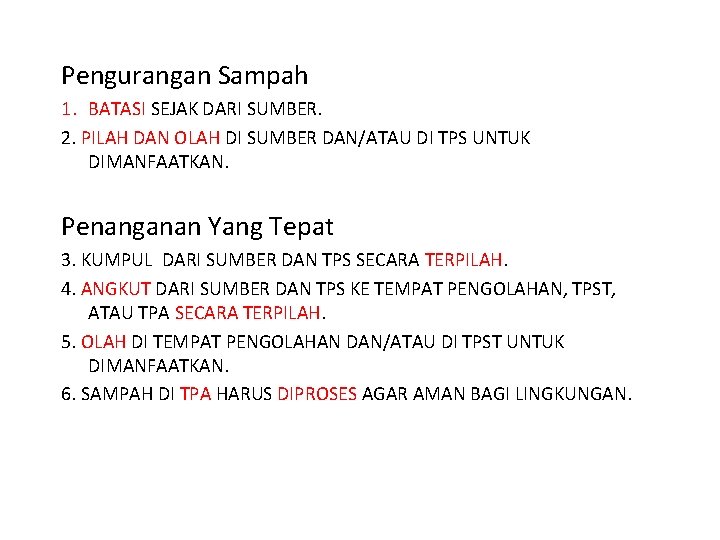 Pengurangan Sampah

1. BATASI SEJAK DARI SUMBER.

2. PILAH DAN OLAH DI SUMBER DAN/ATAU DI TPS UNTUK DIMANFAATKAN.

Penanganan Yang Tepat

3. KUMPUL DARI SUMBER DAN TPS SECARA TERPILAH.

4. ANGKUT DARI SUMBER DAN TPS KE TEMPAT PENGOLAHAN, TPST, ATAU TPA SECARA TERPILAH.

5. OLAH DI TEMPAT PENGOLAHAN DAN/ATAU DI TPST UNTUK DIMANFAATKAN.

6. SAMPAH DI TPA HARUS DIPROSES AGAR AMAN BAGI LINGKUNGAN.